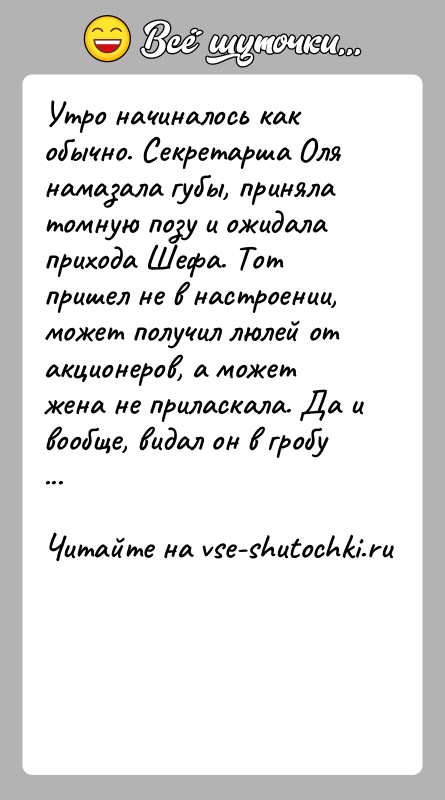 Всё шуточки...

Утро начиналось как обычно. Секретарша Оля намазала губы, приняла томную позу и ожидала прихода Шефа. Тот пришел не в настроении, может получил люлей от акционеров, а может жена не приласкала. Да и вообще, видал он в гробу ...

Читайте на vse-shutochki.ru